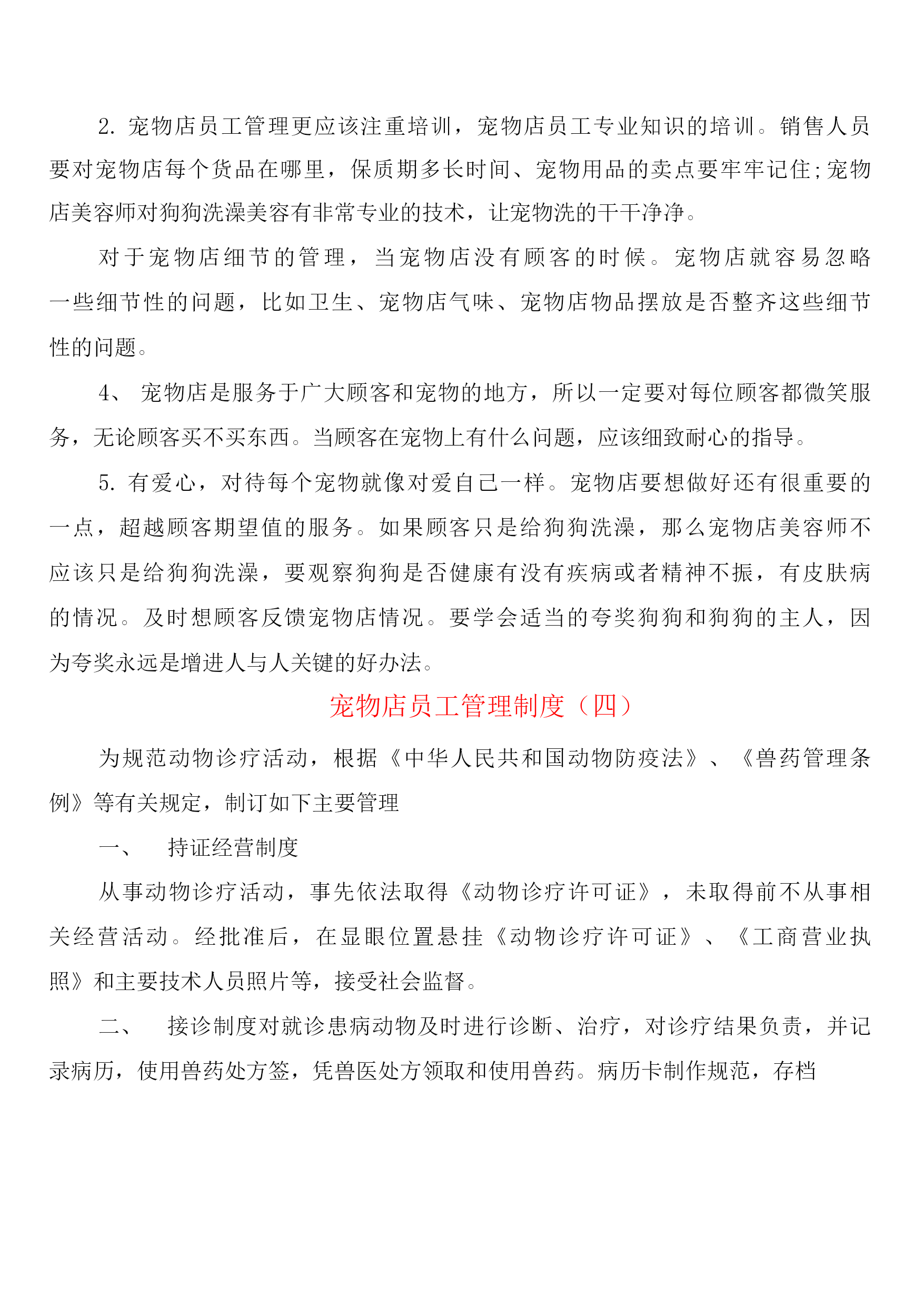 2. 宠物店员工管理更应该注重培训，宠物店员工专业知识的培训。销售人员要对宠物店每个货品在哪里，保质期多长时间、宠物用品的卖点要牢牢记住;宠物店美容师对狗狗洗澡美容有非常专业的技术，让宠物洗的干干净净。

对于宠物店细节的管理，当宠物店没有顾客的时候。宠物店就容易忽略一些细节性的问题，比如卫生、宠物店气味、宠物店物品摆放是否整齐这些细节性的问题。

4、 宠物店是服务于广大顾客和宠物的地方，所以一定要对每位顾客都微笑服务，无论顾客买不买东西。当顾客在宠物上有什么问题，应该细致耐心的指导。

5. 有爱心，对待每个宠物就像对爱自己一样。宠物店要想做好还有很重要的一点，超越顾客期望值的服务。如果顾客只是给狗狗洗澡，那么宠物店美容师不应该只是给狗狗洗澡，要观察狗狗是否健康有没有疾病或者精神不振，有皮肤病的情况。及时想顾客反馈宠物店情况。要学会适当的夸奖狗狗和狗狗的主人，因为夸奖永远是增进人与人关键的好办法。

宠物店员工管理制度（四）

为规范动物诊疗活动，根据《中华人民共和国动物防疫法》、《兽药管理条例》等有关规定，制订如下主要管理

一、　持证经营制度

从事动物诊疗活动，事先依法取得《动物诊疗许可证》，未取得前不从事相关经营活动。经批准后，在显眼位置悬挂《动物诊疗许可证》、《工商营业执照》和主要技术人员照片等，接受社会监督。

二、　接诊制度对就诊患病动物及时进行诊断、治疗，对诊疗结果负责，并记录病历，使用兽药处方签，凭兽医处方领取和使用兽药。病历卡制作规范，存档